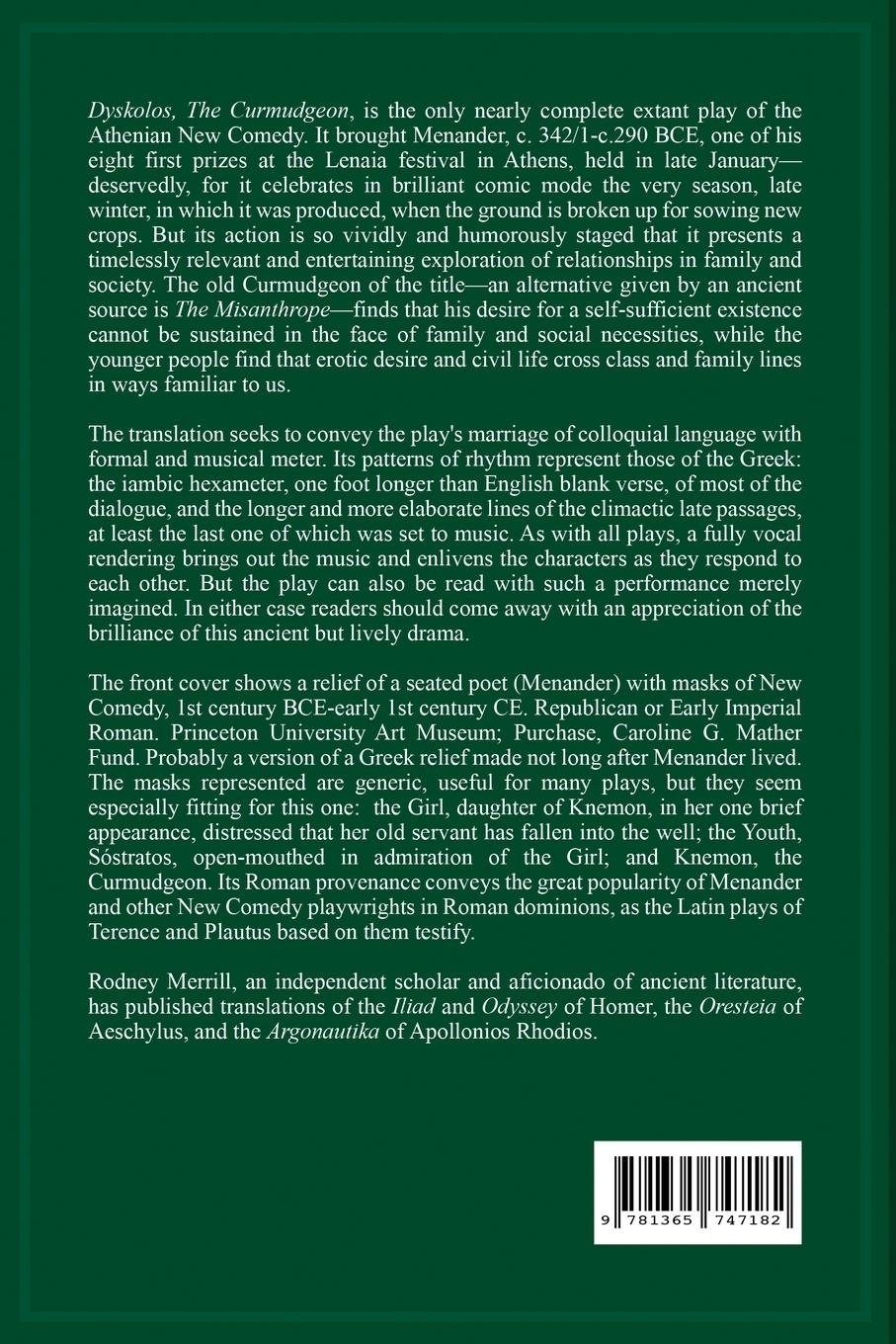 Dyskolos, The Curmudgeon, is the only nearly complete extant play of the Athenian New Comedy. It brought Menander, c. 342/1-c.290 BCE, one of his eight first prizes at the Lenaia festival in Athens, held in late January—deservedly, for it celebrates in brilliant comic mode the very season, late winter, in which it was produced, when the ground is broken up for sowing new crops. But its action is so vividly and humorously staged that it presents a timelessly relevant and entertaining exploration of relationships in family and society. The old Curmudgeon of the title—an alternative given by an ancient source is The Misanthrope—finds that his desire for a self-sufficient existence cannot be sustained in the face of family and social necessities, while the younger people find that erotic desire and civil life cross class and family lines in ways familiar to us.

The translation seeks to convey the play's marriage of colloquial language with formal and musical meter. Its patterns of rhythm represent those of the Greek: the iambic hexameter, one foot longer than English blank verse, of most of the dialogue, and the longer and more elaborate lines of the climactic late passages, at least the last one of which was set to music. As with all plays, a fully vocal rendering brings out the music and enlivens the characters as they respond to each other. But the play can also be read with such a performance merely imagined. In either case readers should come away with an appreciation of the brilliance of this ancient but lively drama.

The front cover shows a relief of a seated poet (Menander) with masks of New Comedy, 1st century BCE-early 1st century CE. Republican or Early Imperial Roman. Princeton University Art Museum; Purchase, Caroline G. Mather Fund. Probably a version of a Greek relief made not long after Menander lived. The masks represented are generic, useful for many plays, but they seem especially fitting for this one: the Girl, daughter of Knemon, in her one brief appearance, distressed that her old servant has fallen into the well; the Youth, Sóstratos, open-mouthed in admiration of the Girl; and Knemon, the Curmudgeon. Its Roman provenance conveys the great popularity of Menander and other New Comedy playwrights in Roman dominions, as the Latin plays of Terence and Plautus based on them testify.

Rodney Merrill, an independent scholar and aficionado of ancient literature, has published translations of the Iliad and Odyssey of Homer, the Oresteia of Aeschylus, and the Argonautika of Apollonios Rhodios.

9 781365 747182